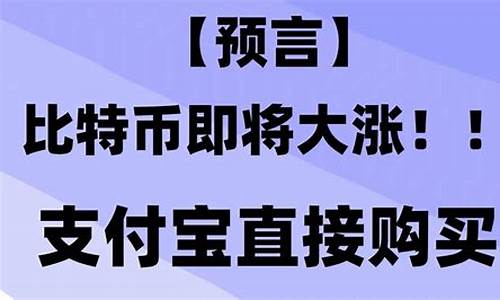 【预言】

比特币即将大涨！！

支付宝直接购买